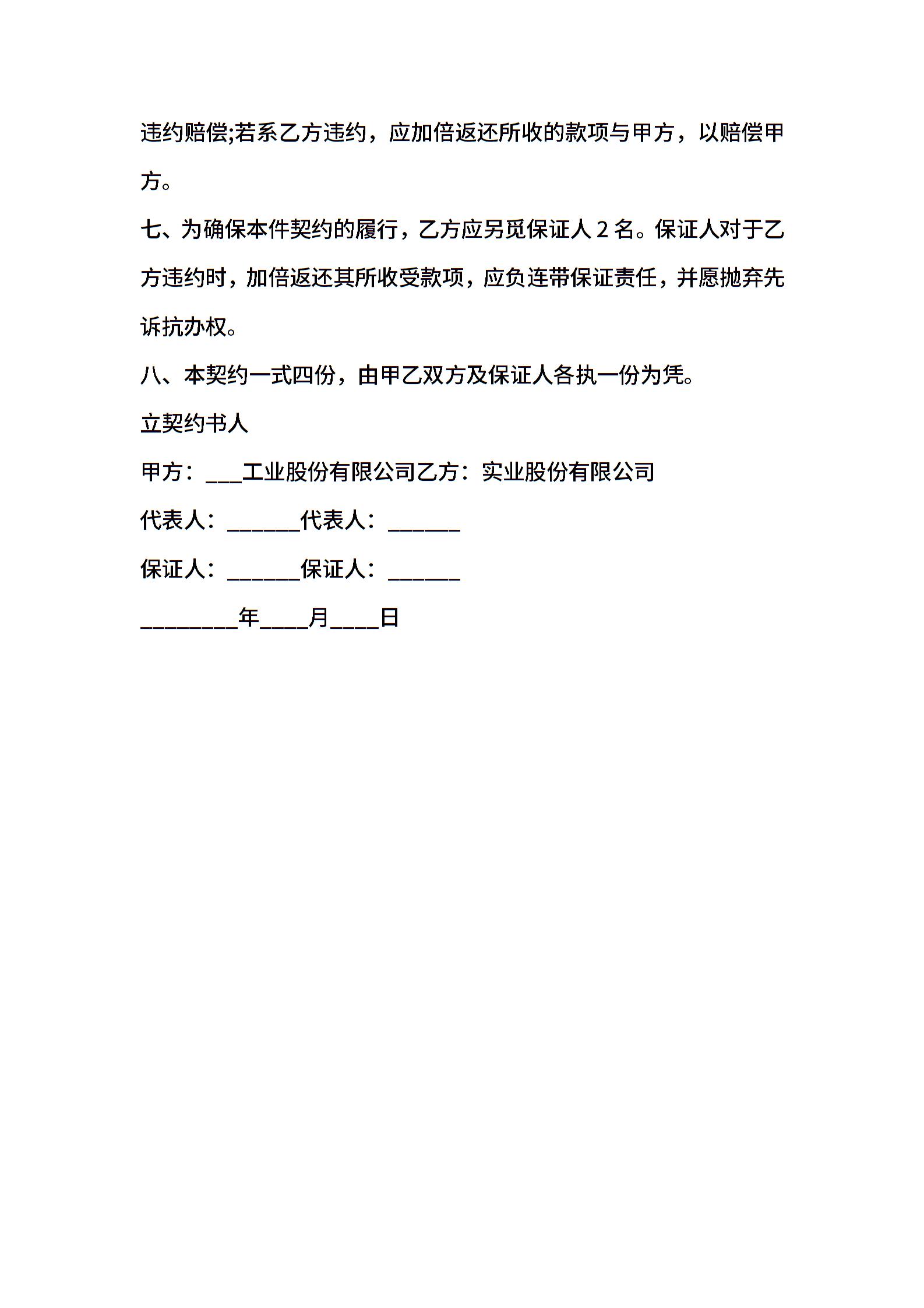 违约赔偿;若系乙方违约，应加倍返还所收的款项与甲方，以赔偿甲方。

七、为确保本件契约的履行，乙方应另觅保证人 2 名。保证人对于乙方违约时，加倍返还其所收受款项，应负连带保证责任，并愿抛弃先诉抗办权。

八、本契约一式四份，由甲乙双方及保证人各执一份为凭。

立契约书人

甲方：___工业股份有限公司乙方：实业股份有限公司

代表人：______代表人：______

保证人：______保证人：______

________年____月____日